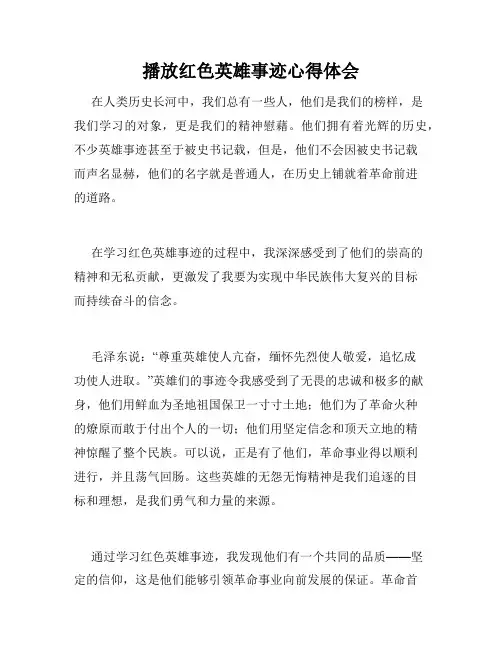 播放红色英雄事迹心得体会

在人类历史长河中，我们总有一些人，他们是我们的榜样，是我们学习的对象，更是我们的精神慰藉。他们拥有着光辉的历史，不少英雄事迹甚至于被史书记载，但是，他们不会因被史书记载而声名显赫，他们的名字就是普通人，在历史上铺就着革命前进的道路。

在学习红色英雄事迹的过程中，我深深感受到了他们的崇高的精神和无私贡献，更激发了我要为实现中华民族伟大复兴的目标而持续奋斗的信念。

毛泽东说：“尊重英雄使人亢奋，缅怀先烈使人敬爱，追忆成功使人进取。”英雄们的事迹令我感受到了无畏的忠诚和极多的献身，他们用鲜血为圣地祖国保卫一寸寸土地；他们为了革命火种的燎原而敢于付出个人的一切；他们用坚定信念和顶天立地的精神惊醒了整个民族。可以说，正是有了他们，革命事业得以顺利进行，并且荡气回肠。这些英雄的无怨无悔精神是我们追逐的目标和理想，是我们勇气和力量的来源。

通过学习红色英雄事迹，我发现他们有一个共同的品质——坚定的信仰，这是他们能够引领革命事业向前发展的保证。革命首